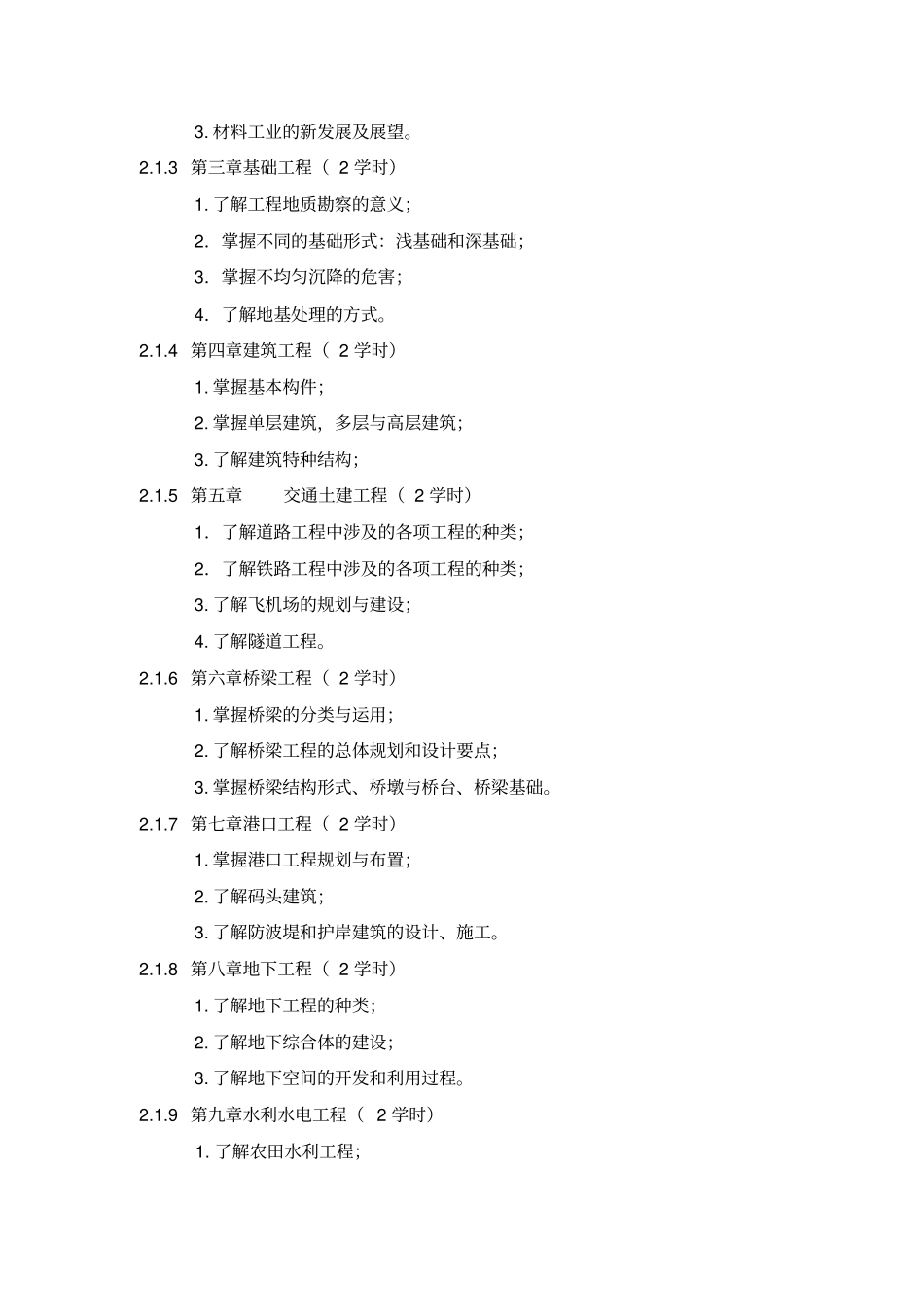 3. 材料工业的新发展及展望。

2.1.3 第三章基础工程（ 2 学时）

1. 了解工程地质勘察的意义；

2. 掌握不同的基础形式：浅基础和深基础；

3. 掌握不均匀沉降的危害；

4. 了解地基处理的方式。

2.1.4 第四章建筑工程（ 2 学时）

1. 掌握基本构件；

2. 掌握单层建筑，多层与高层建筑；

3. 了解建筑特种结构；

2.1.5 第五章 交通土建工程（ 2 学时）

1. 了解道路工程中涉及的各项工程的种类；

2. 了解铁路工程中涉及的各项工程的种类；

3. 了解飞机场的规划与建设；

4. 了解隧道工程。

2.1.6 第六章桥梁工程（ 2 学时）

1. 掌握桥梁的分类与运用；

2. 了解桥梁工程的总体规划和设计要点；

3. 掌握桥梁结构形式、桥墩与桥台、桥梁基础。

2.1.7 第七章港口工程（ 2 学时）

1. 掌握港口工程规划与布置；

2. 了解码头建筑；

3. 了解防波堤和护岸建筑的设计、施工。

2.1.8 第八章地下工程（ 2 学时）

1. 了解地下工程的种类；

2. 了解地下综合体的建设；

3. 了解地下空间的开发和利用过程。

2.1.9 第九章水利水电工程（ 2 学时）

1. 了解农田水利工程；